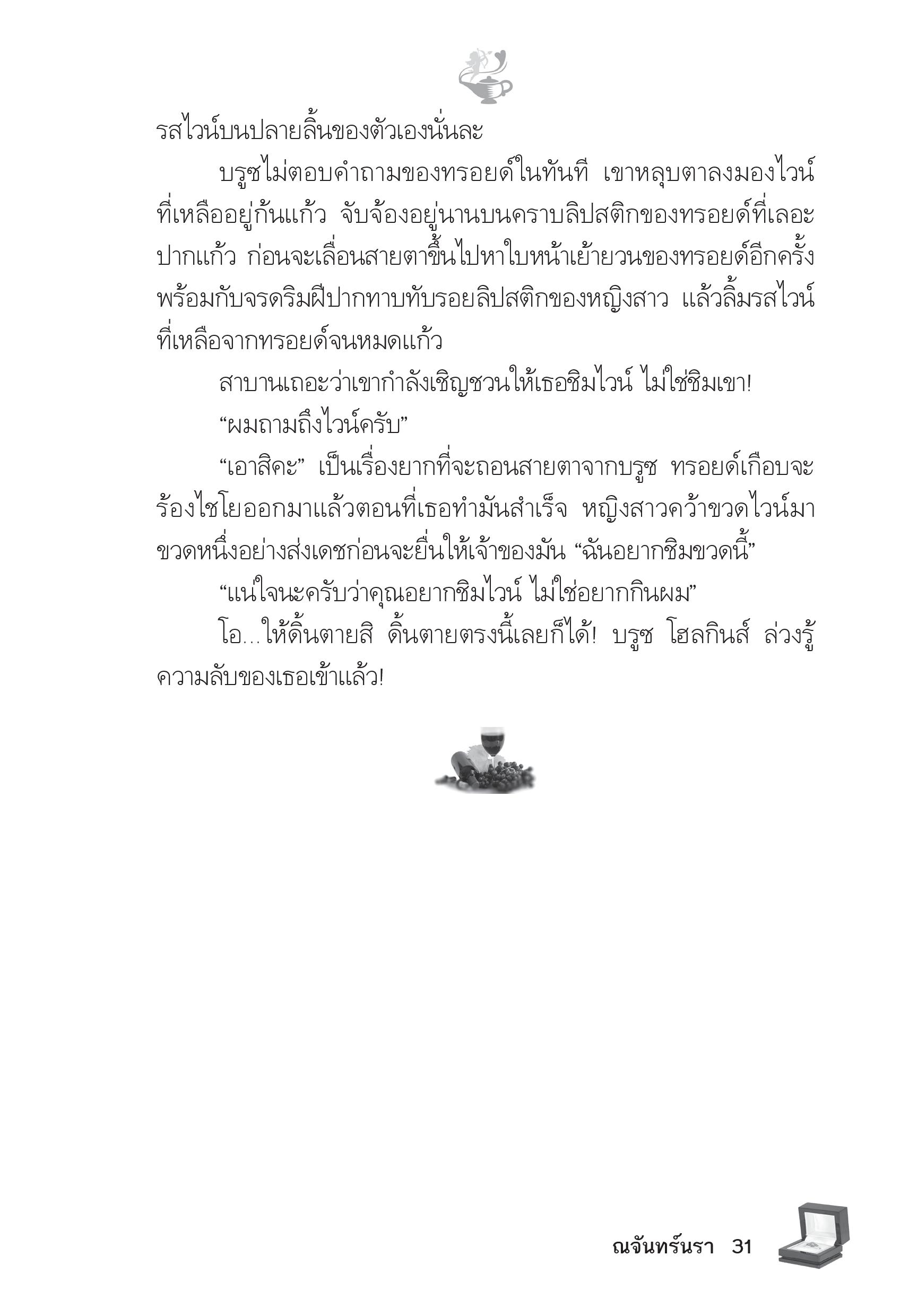 รสไวน์บนปลายลิ้นของตัวเองนั่นละ

บรูซไม่ตอบคำถามของทรอยด์ในทันที เขาหลุบตาลงมองไวน์ที่เหลืออยู่ก้นแก้ว จับจ้องอยู่นานบนคราบลิปสติกของทรอยด์ที่เลอะปากแก้ว ก่อนจะเลื่อนสายตาขึ้นไปหาใบหน้าเย้ายวนของทรอยด์อีกครั้ง พร้อมกับจรดริมฝีปากทาบทับรอยลิปสติกของหญิงสาว แล้วลิ้มรสไวน์ที่เหลือจากทรอยด์จนหมดแก้ว

สาบานเถอะว่าเขากำลังเชิญชวนให้เธอชิมไวน์ ไม่ใช่ชิมเขา!

“ผมถามถึงไวน์ครับ”

“เอาสิคะ” เป็นเรื่องยากที่จะถอนสายตาจากบรูซ ทรอยด์เกือบจะร้องไชโยออกมาแล้วตอนที่เธอทำมันสำเร็จ หญิงสาวคว้าขวดไวน์มาขวดหนึ่งอย่างส่งเดชก่อนจะยื่นให้เจ้าของมัน “ฉันอยากชิมขวดนี้”

“แน่ใจนะครับว่าคุณอยากชิมไวน์ ไม่ใช่อยากกินผม”

โอ...ให้ดิ้นตายสิ ดิ้นตายตรงนี้เลยก็ได้! บรูซ โฮลกินส์ ล่วงรู้ความลับของเธอเข้าแล้ว!

ณจันทร์นรา 31